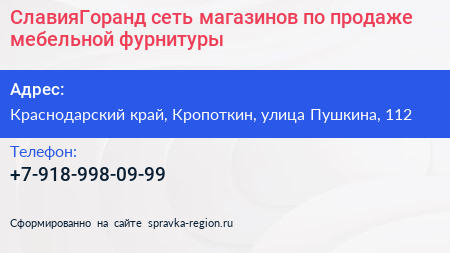 СлавияГоранд сеть магазинов по продаже мебельной фурнитуры

Адрес:

Краснодарский край, Кропоткин, улица Пушкина, 112

Телефон:

+7-918-998-09-99

Сформированно на сайте spravka-region.ru